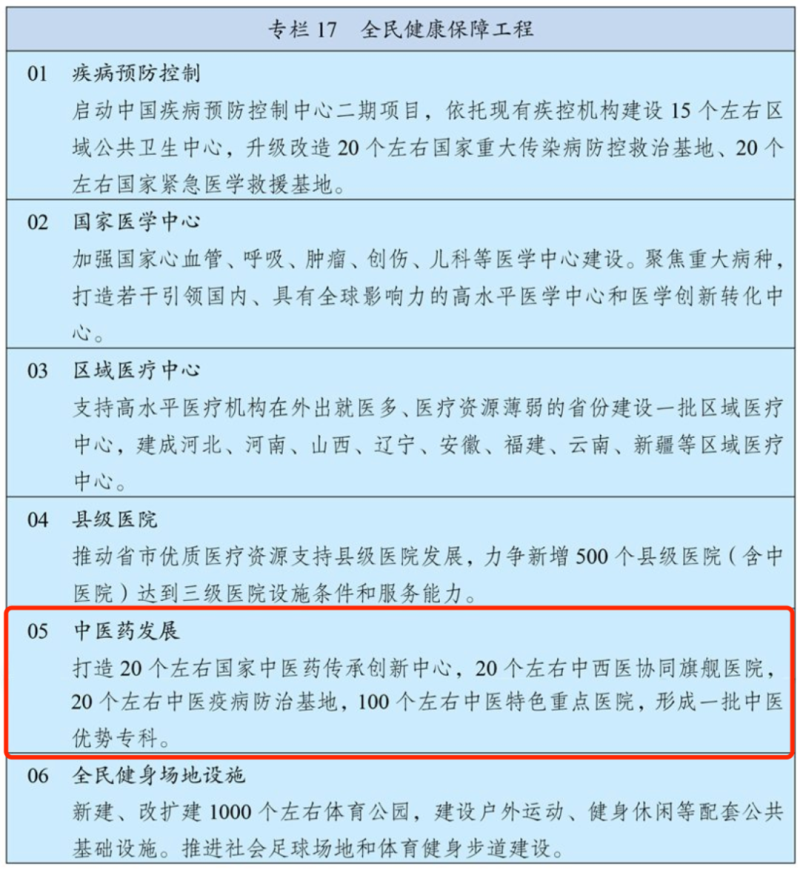 专栏 17　全民健康保障工程

01　疾病预防控制
启动中国疾病预防控制中心二期项目，依托现有疾控机构建设 15 个左右区域公共卫生中心，升级改造 20 个左右国家重大传染病防控救治基地、20 个左右国家紧急医学救援基地。

02　国家医学中心
加强国家心血管、呼吸、肿瘤、创伤、儿科等医学中心建设。聚焦重大病种，打造若干引领国内、具有全球影响力的高水平医学中心和医学创新转化中心。

03　区域医疗中心
支持高水平医疗机构在外出就医多、医疗资源薄弱的省份建设一批区域医疗中心，建成河北、河南、山西、辽宁、安徽、福建、云南、新疆等区域医疗中心。

04　县级医院
推动省市优质医疗资源支持县级医院发展，力争新增 500 个县级医院（含中医院）达到三级医院设施条件和服务能力。

05　中医药发展
打造 20 个左右国家中医药传承创新中心，20 个左右中西医协同旗舰医院，20 个左右中医疫病防治基地，100 个左右中医特色重点医院，形成一批中医优势专科。

06　全民健身场地设施
新建、改扩建 1000 个左右体育公园，建设户外运动、健身休闲等配套公共基础设施。推进社会足球场地和体育健身步道建设。